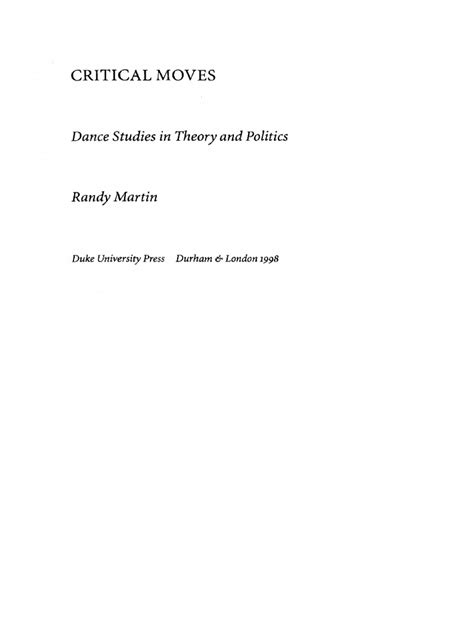 CRITICAL MOVES

Dance Studies in Theory and Politics

Randy Martin

Duke University Press    Durham & London 1998